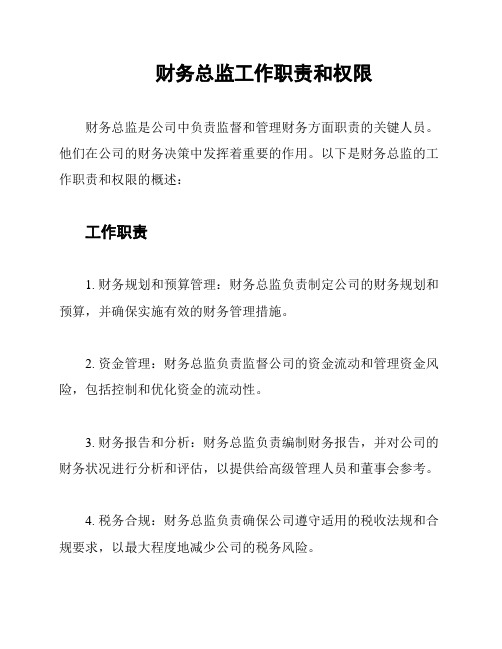 财务总监工作职责和权限

财务总监是公司中负责监督和管理财务方面职责的关键人员。他们在公司的财务决策中发挥着重要的作用。以下是财务总监的工作职责和权限的概述：

工作职责

1.财务规划和预算管理：财务总监负责制定公司的财务规划和预算，并确保实施有效的财务管理措施。

2.资金管理：财务总监负责监督公司的资金流动和管理资金风险，包括控制和优化资金的流动性。

3.财务报告和分析：财务总监负责编制财务报告，并对公司的财务状况进行分析和评估，以提供给高级管理人员和董事会参考。

4.税务合规：财务总监负责确保公司遵守适用的税收法规和合规要求，以最大程度地减少公司的税务风险。